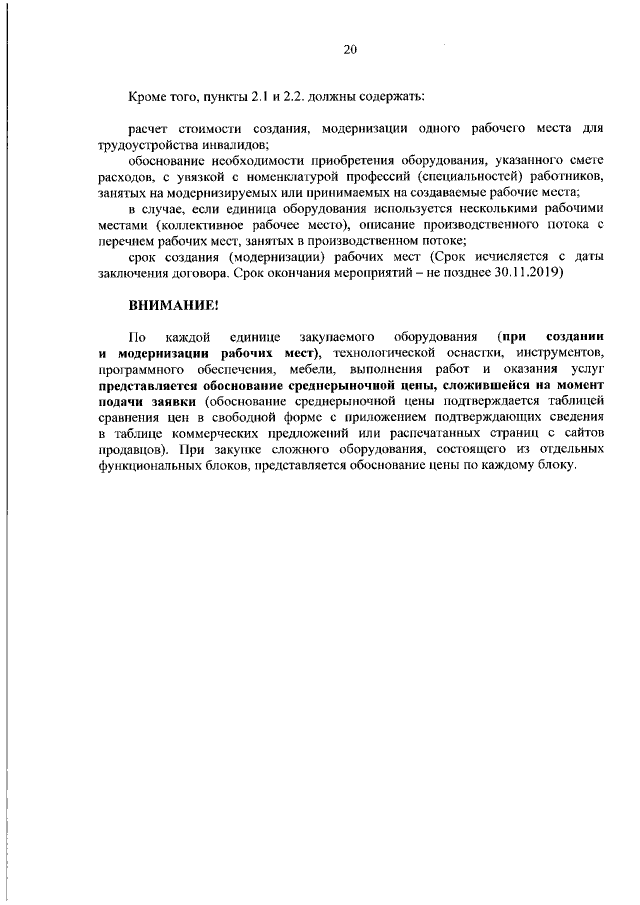 20

Кроме того, пункты 2.1 и 2.2. должны содержать:

расчет стоимости создания, модернизации одного рабочего места для трудоустройства инвалидов;

обоснование необходимости приобретения оборудования, указанного смете расходов, с увязкой с номенклатурой профессий (специальностей) работников, занятых на модернизируемых или принимаемых на создаваемые рабочие места;

в случае, если единица оборудования используется несколькими рабочими местами (коллективное рабочее место), описание производственного потока с перечнем рабочих мест, занятых в производственном потоке;

срок создания (модернизации) рабочих мест (Срок исчисляется с даты заключения договора. Срок окончания мероприятий – не позднее 30.11.2019)

ВНИМАНИЕ!

По каждой единице закупаемого оборудования (при создании и модернизации рабочих мест), технологической оснастки, инструментов, программного обеспечения, мебели, выполнения работ и оказания услуг представляется обоснование среднерыночной цены, сложившейся на момент подачи заявки (обоснование среднерыночной цены подтверждается таблицей сравнения цен в свободной форме с приложением подтверждающих сведения в таблице коммерческих предложений или распечатанных страниц с сайтов продавцов). При закупке сложного оборудования, состоящего из отдельных функциональных блоков, представляется обоснование цены по каждому блоку.